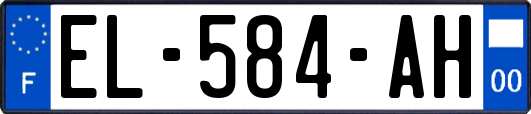 F

EL-584-AH

00